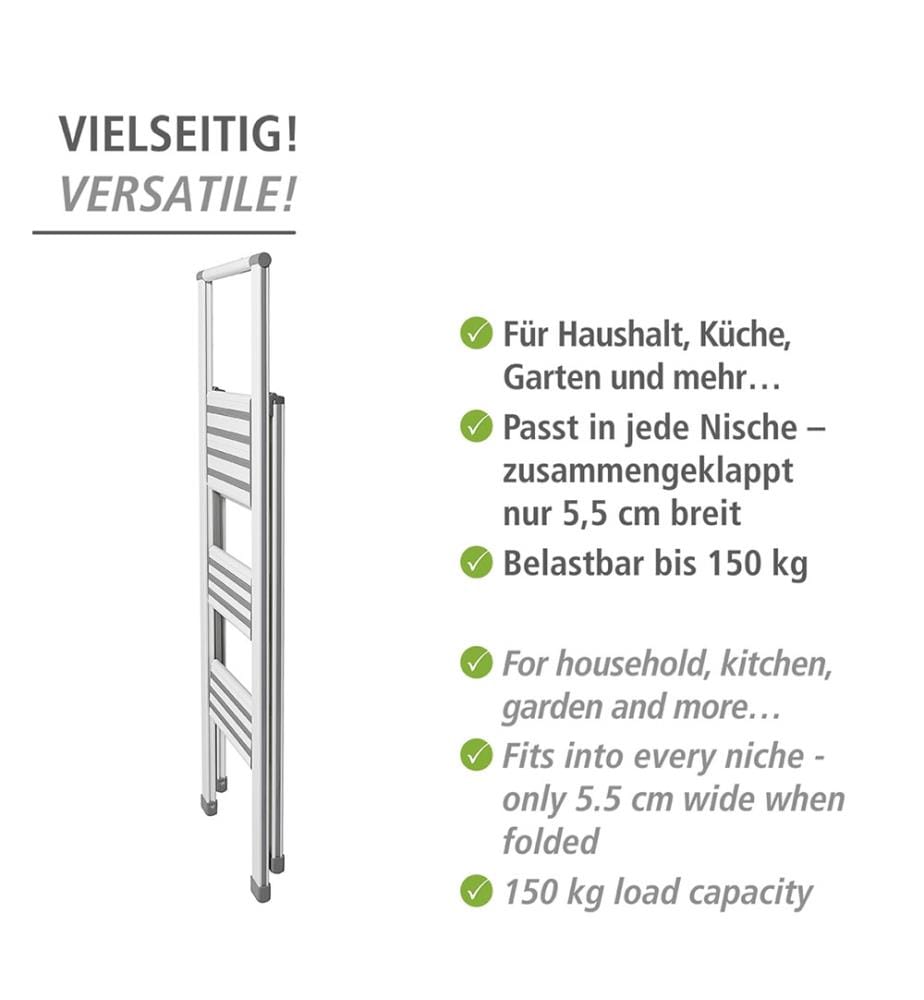 VIELSEITIG!
VERSATILE!

Für Haushalt, Küche, Garten und mehr…
Passt in jede Nische – zusammengeklappt nur 5,5 cm breit
Belastbar bis 150 kg

For household, kitchen, garden and more…
Fits into every niche - only 5.5 cm wide when folded
150 kg load capacity